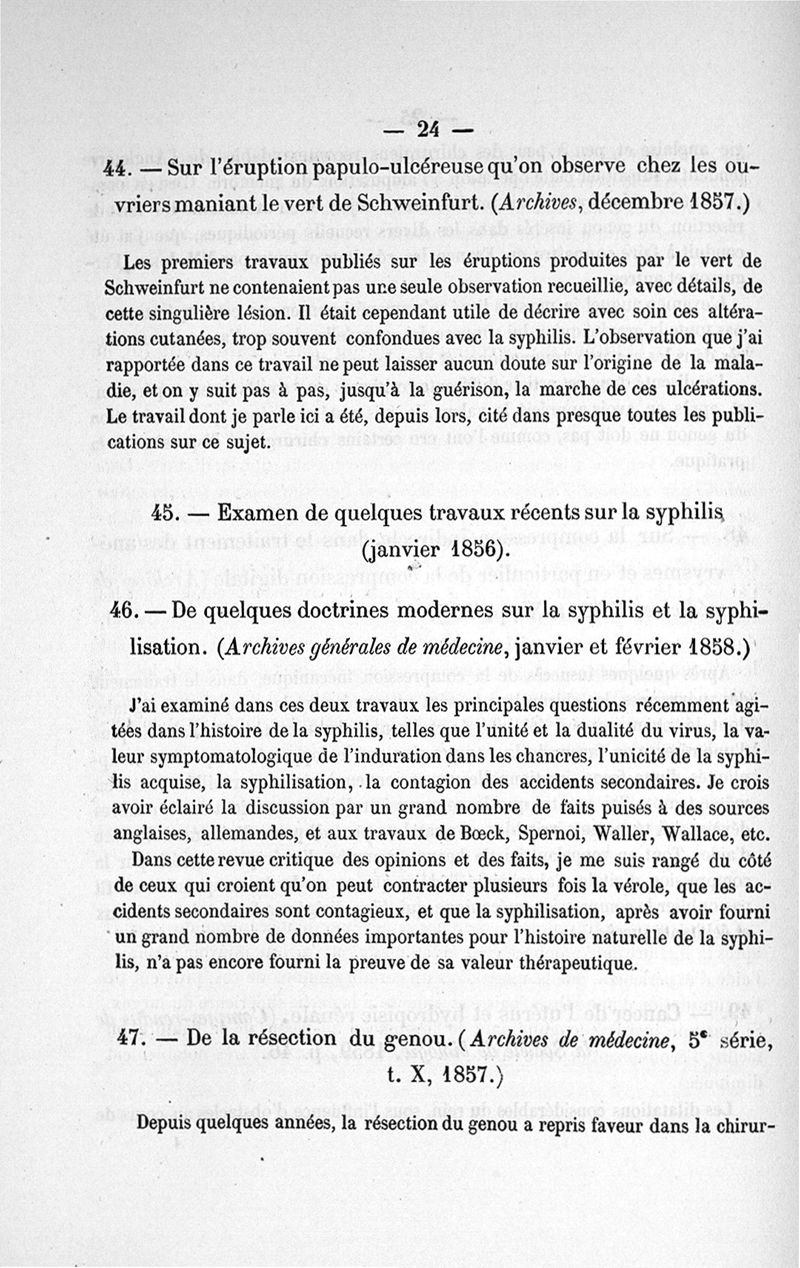 — 24 —

44. — Sur l'éruption papulo-ulcéreuse qu'on observe chez les ouvriers maniant le vert de Schweinfurt. (Archives, décembre 1857.)

Les premiers travaux publiés sur les éruptions produites par le vert de Schweinfurt ne contenaient pas une seule observation recueillie, avec détails, de cette singulière lésion. Il était cependant utile de décrire avec soin ces altérations cutanées, trop souvent confondues avec la syphilis. L'observation que j'ai rapportée dans ce travail ne peut laisser aucun doute sur l'origine de la maladie, et on y suit pas à pas, jusqu'à la guérison, la marche de ces ulcérations. Le travail dont je parle ici a été, depuis lors, cité dans presque toutes les publications sur ce sujet.

45. — Examen de quelques travaux récents sur la syphilis (janvier 1856).

46. — De quelques doctrines modernes sur la syphilis et la syphilisation. (Archives générales de médecine, janvier et février 1858.)

J'ai examiné dans ces deux travaux les principales questions récemment agitées dans l'histoire de la syphilis, telles que l'unité et la dualité du virus, la valeur symptomatologique de l'induration dans les chancres, l'unicité de la syphilis acquise, la syphilisation, la contagion des accidents secondaires. Je crois avoir éclairé la discussion par un grand nombre de faits puisés à des sources anglaises, allemandes, et aux travaux de Bœck, Spernoi, Waller, Wallace, etc. Dans cette revue critique des opinions et des faits, je me suis rangé du côté de ceux qui croient qu'on peut contracter plusieurs fois la vérole, que les accidents secondaires sont contagieux, et que la syphilisation, après avoir fourni un grand nombre de données importantes pour l'histoire naturelle de la syphilis, n'a pas encore fourni la preuve de sa valeur thérapeutique.

47. — De la résection du genou. (Archives de médecine, 5e série, t. X, 1857.)

Depuis quelques années, la résection du genou a repris faveur dans la chirur-